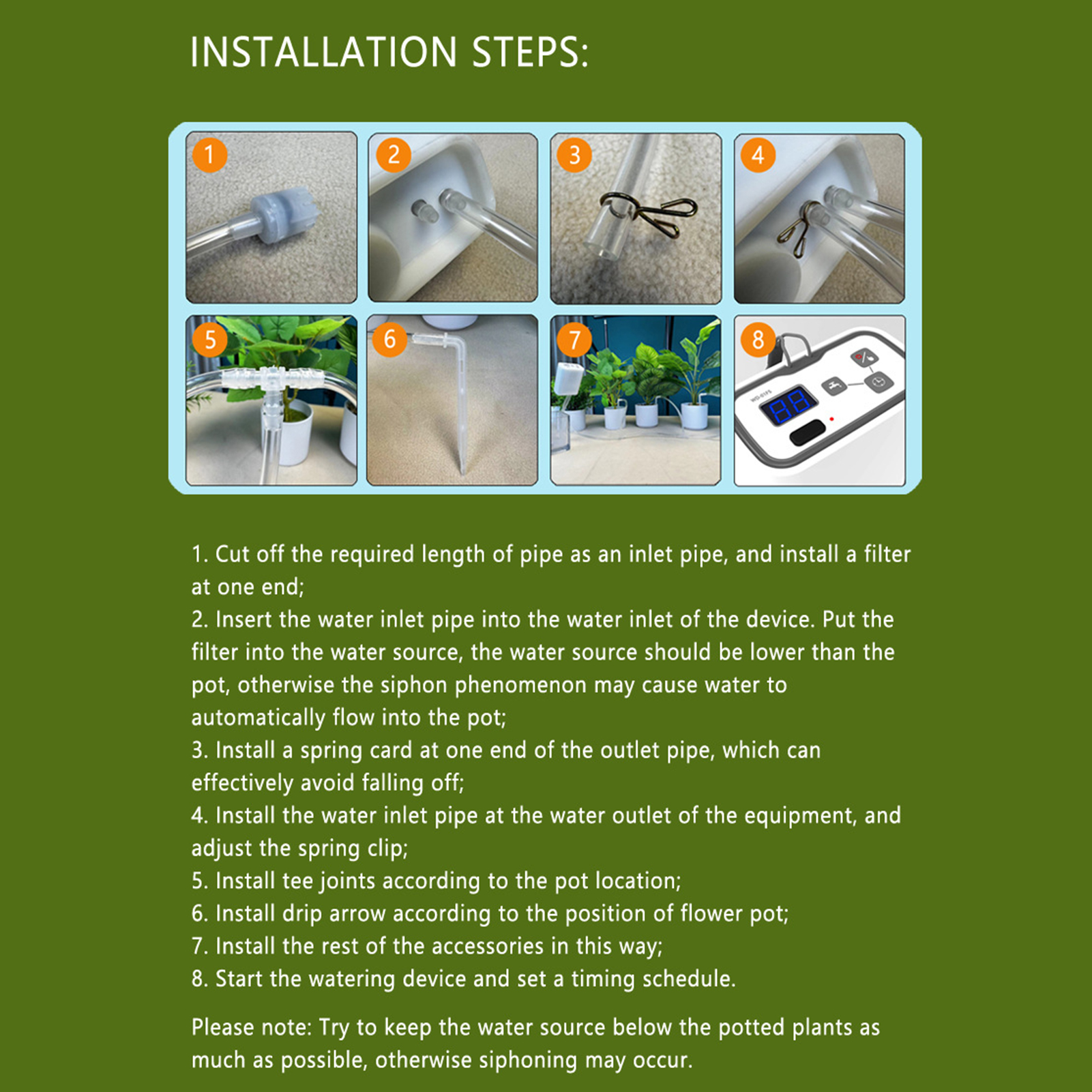 INSTALLATION STEPS:

1

2

3

4

5

6

7

8

1. Cut off the required length of pipe as an inlet pipe, and install a filter at one end;
2. Insert the water inlet pipe into the water inlet of the device. Put the filter into the water source, the water source should be lower than the pot, otherwise the siphon phenomenon may cause water to automatically flow into the pot;
3. Install a spring card at one end of the outlet pipe, which can effectively avoid falling off;
4. Install the water inlet pipe at the water outlet of the equipment, and adjust the spring clip;
5. Install tee joints according to the pot location;
6. Install drip arrow according to the position of flower pot;
7. Install the rest of the accessories in this way;
8. Start the watering device and set a timing schedule.

Please note: Try to keep the water source below the potted plants as much as possible, otherwise siphoning may occur.